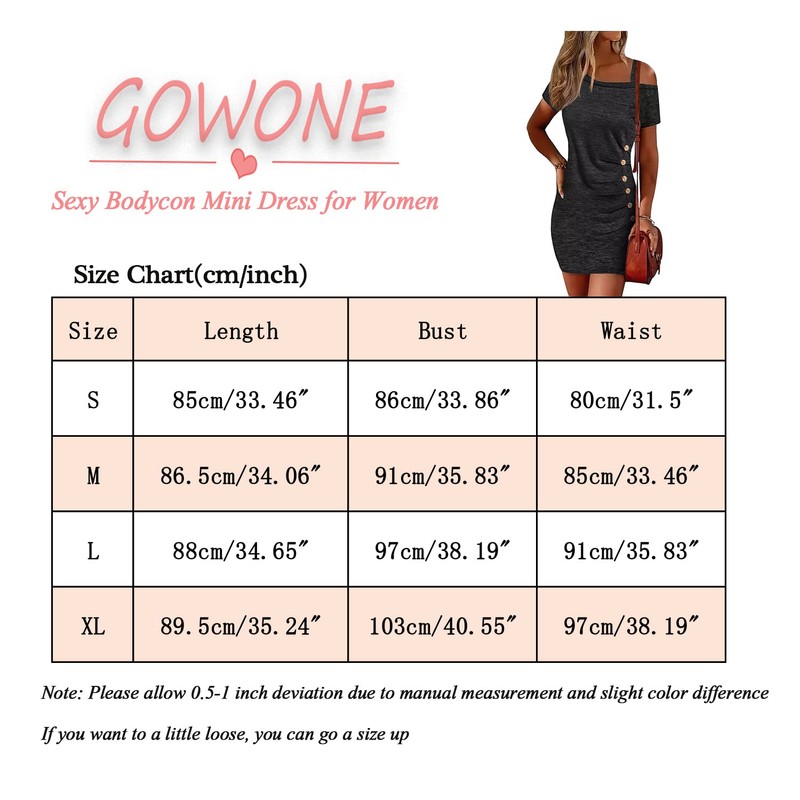 GOWONE

Sexy Bodycon Mini Dress for Women

Size Chart(cm/inch)

| Size | Length | Bust | Waist |
|---|---|---|---|
| S | 85cm/33.46″ | 86cm/33.86″ | 80cm/31.5″ |
| M | 86.5cm/34.06″ | 91cm/35.83″ | 85cm/33.46″ |
| L | 88cm/34.65″ | 97cm/38.19″ | 91cm/35.83″ |
| XL | 89.5cm/35.24″ | 103cm/40.55″ | 97cm/38.19″ |

Note: Please allow 0.5-1 inch deviation due to manual measurement and slight color difference

If you want to a little loose, you can go a size up